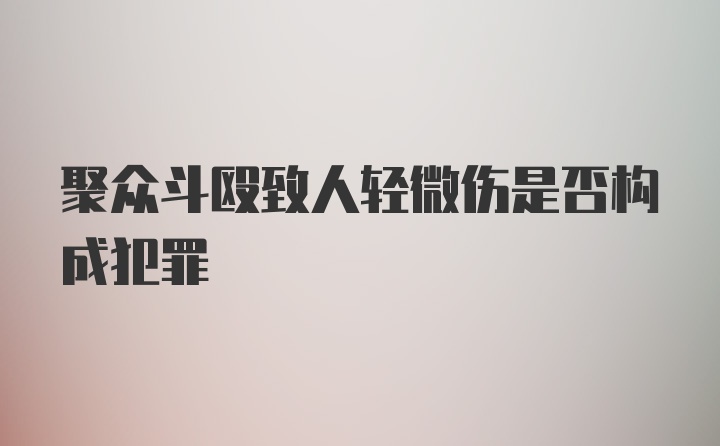 聚众斗殴致人轻微伤是否构成犯罪